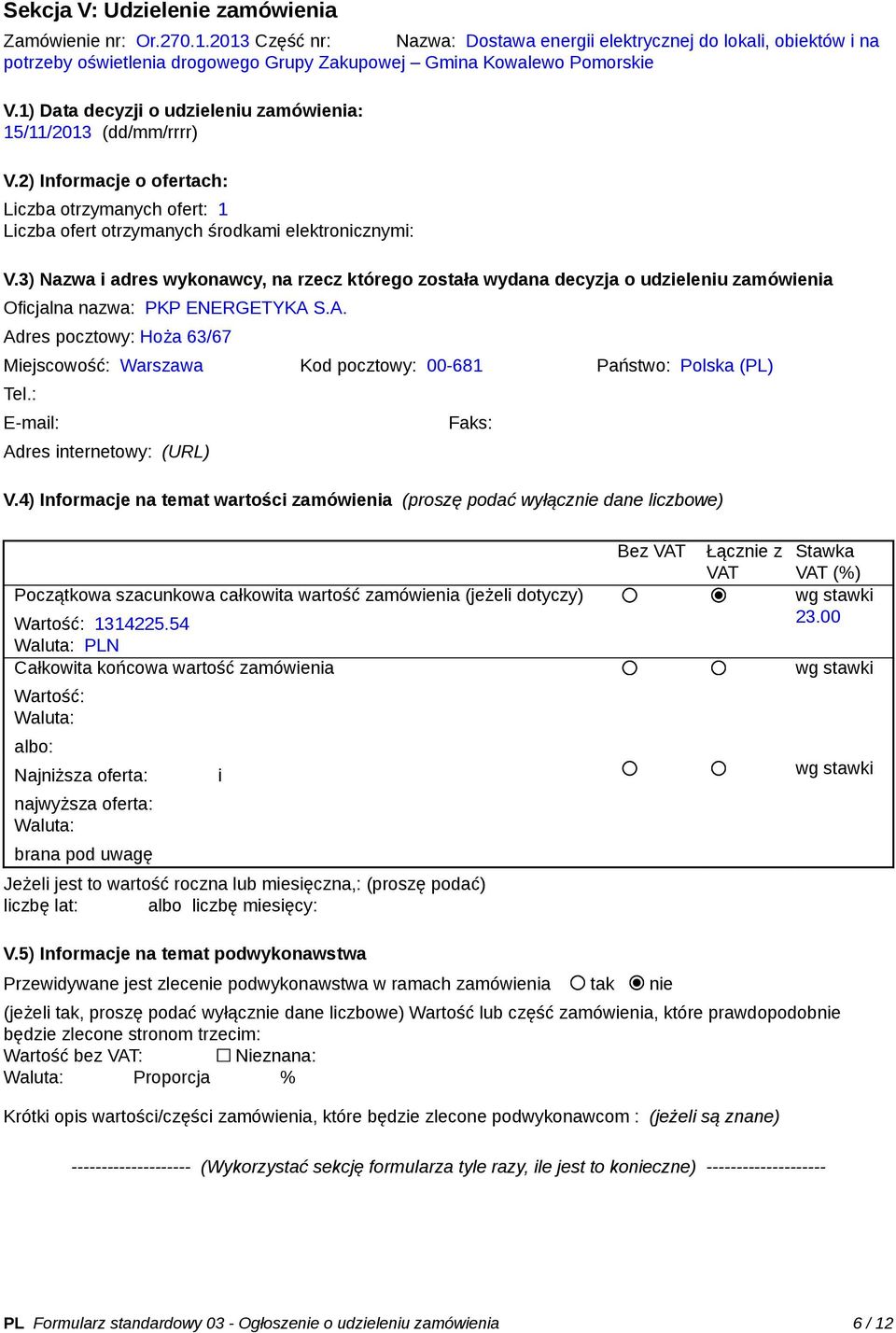 Sekcja V: Udzielenie zamówienia

Zamówienie nr: Or.270.1.2013 Część nr: Nazwa: Dostawa energii elektrycznej do lokali, obiektów i na potrzeby oświetlenia drogowego Grupy Zakupowej – Gmina Kowalewo Pomorskie

V.1) Data decyzji o udzieleniu zamówienia:
15/11/2013 (dd/mm/rrrr)

V.2) Informacje o ofertach:
Liczba otrzymanych ofert: 1
Liczba ofert otrzymanych środkami elektronicznymi:

V.3) Nazwa i adres wykonawcy, na rzecz którego została wydana decyzja o udzieleniu zamówienia
Oficjalna nazwa: PKP ENERGETYKA S.A.
Adres pocztowy: Hoża 63/67
Miejscowość: Warszawa Kod pocztowy: 00-681 Państwo: Polska (PL)
Tel.:
E-mail: Faks:
Adres internetowy: (URL)

V.4) Informacje na temat wartości zamówienia (proszę podać wyłącznie dane liczbowe)

| | Bez VAT | Łącznie z VAT | Stawka VAT (%) |
|---|---|---|---|
| Początkowa szacunkowa całkowita wartość zamówienia (jeżeli dotyczy) Wartość: 1314225.54 Waluta: PLN | ○ | ◉ | wg stawki 23.00 |
| Całkowita końcowa wartość zamówienia Wartość: Waluta: | ○ | ○ | wg stawki |
| albo: Najniższa oferta: i najwyższa oferta: Waluta: brana pod uwagę | ○ | ○ | wg stawki |

Jeżeli jest to wartość roczna lub miesięczna,: (proszę podać)
liczbę lat: albo liczbę miesięcy:

V.5) Informacje na temat podwykonawstwa
Przewidywane jest zlecenie podwykonawstwa w ramach zamówienia ○ tak ◉ nie
(jeżeli tak, proszę podać wyłącznie dane liczbowe) Wartość lub część zamówienia, które prawdopodobnie będzie zlecone stronom trzecim:
Wartość bez VAT: ☐ Nieznana:
Waluta: Proporcja %

Krótki opis wartości/części zamówienia, które będzie zlecone podwykonawcom : (jeżeli są znane)

-------------------- (Wykorzystać sekcję formularza tyle razy, ile jest to konieczne) --------------------

PL Formularz standardowy 03 - Ogłoszenie o udzieleniu zamówienia 6 / 12